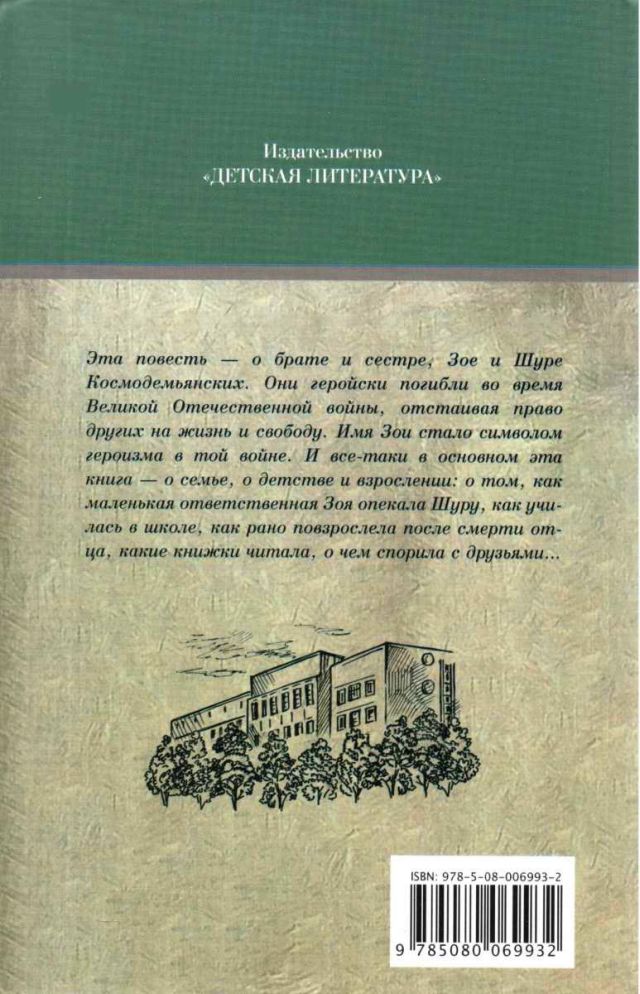 Издательство
«ДЕТСКАЯ ЛИТЕРАТУРА»

Эта повесть — о брате и сестре, Зое и Шуре Космодемьянских. Они геройски погибли во время Великой Отечественной войны, отстаивая право других на жизнь и свободу. Имя Зои стало символом героизма в той войне. И все-таки в основном эта книга — о семье, о детстве и взрослении: о том, как маленькая ответственная Зоя опекала Шуру, как училась в школе, как рано повзрослела после смерти отца, какие книжки читала, о чем спорила с друзьями...

ISBN: 978-5-08-006993-2

9 785080 069932